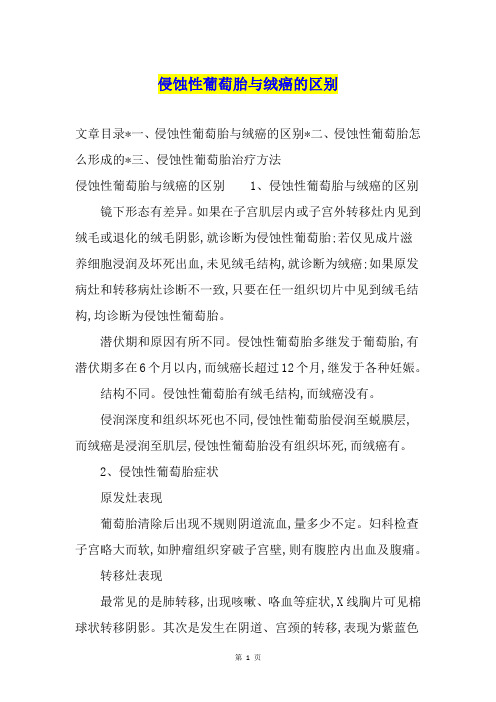 侵蚀性葡萄胎与绒癌的区别

文章目录*一、侵蚀性葡萄胎与绒癌的区别*二、侵蚀性葡萄胎怎么形成的*三、侵蚀性葡萄胎治疗方法

侵蚀性葡萄胎与绒癌的区别　　1、侵蚀性葡萄胎与绒癌的区别

镜下形态有差异。如果在子宫肌层内或子宫外转移灶内见到绒毛或退化的绒毛阴影,就诊断为侵蚀性葡萄胎;若仅见成片滋养细胞浸润及坏死出血,未见绒毛结构,就诊断为绒癌;如果原发病灶和转移病灶诊断不一致,只要在任一组织切片中见到绒毛结构,均诊断为侵蚀性葡萄胎。

潜伏期和原因有所不同。侵蚀性葡萄胎多继发于葡萄胎,有潜伏期多在6个月以内,而绒癌长超过12个月,继发于各种妊娠。

结构不同。侵蚀性葡萄胎有绒毛结构,而绒癌没有。

侵润深度和组织坏死也不同,侵蚀性葡萄胎侵润至蜕膜层,而绒癌是浸润至肌层,侵蚀性葡萄胎没有组织坏死,而绒癌有。

2、侵蚀性葡萄胎症状

原发灶表现

葡萄胎清除后出现不规则阴道流血,量多少不定。妇科检查子宫略大而软,如肿瘤组织穿破子宫壁,则有腹腔内出血及腹痛。

转移灶表现

最常见的是肺转移,出现咳嗽、咯血等症状,X线胸片可见棉球状转移阴影。其次是发生在阴道、宫颈的转移,表现为紫蓝色

第 1 页